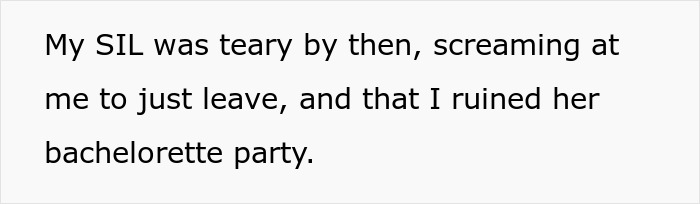 My SIL was teary by then, screaming at me to just leave, and that I ruined her bachelorette party.